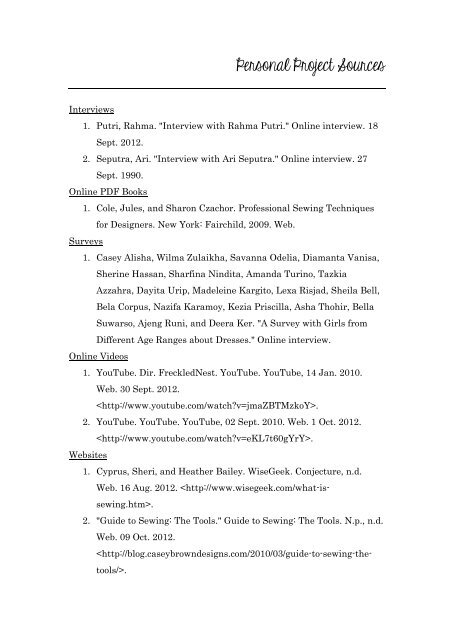 Personal Project Sources

Interviews

1. Putri, Rahma. "Interview with Rahma Putri." Online interview. 18 Sept. 2012.
2. Seputra, Ari. "Interview with Ari Seputra." Online interview. 27 Sept. 1990.

Online PDF Books

1. Cole, Jules, and Sharon Czachor. Professional Sewing Techniques for Designers. New York: Fairchild, 2009. Web.

Surveys

1. Casey Alisha, Wilma Zulaikha, Savanna Odelia, Diamanta Vanisa, Sherine Hassan, Sharfina Nindita, Amanda Turino, Tazkia Azzahra, Dayita Urip, Madeleine Kargito, Lexa Risjad, Sheila Bell, Bela Corpus, Nazifa Karamoy, Kezia Priscilla, Asha Thohir, Bella Suwarso, Ajeng Runi, and Deera Ker. "A Survey with Girls from Different Age Ranges about Dresses." Online interview.

Online Videos

1. YouTube. Dir. FreckledNest. YouTube. YouTube, 14 Jan. 2010. Web. 30 Sept. 2012. <http://www.youtube.com/watch?v=jmaZBTMzkoY>.
2. YouTube. YouTube. YouTube, 02 Sept. 2010. Web. 1 Oct. 2012. <http://www.youtube.com/watch?v=eKL7t60gYrY>.

Websites

1. Cyprus, Sheri, and Heather Bailey. WiseGeek. Conjecture, n.d. Web. 16 Aug. 2012. <http://www.wisegeek.com/what-is-sewing.htm>.
2. "Guide to Sewing: The Tools." Guide to Sewing: The Tools. N.p., n.d. Web. 09 Oct. 2012. <http://blog.caseybrowndesigns.com/2010/03/guide-to-sewing-the-tools/>.